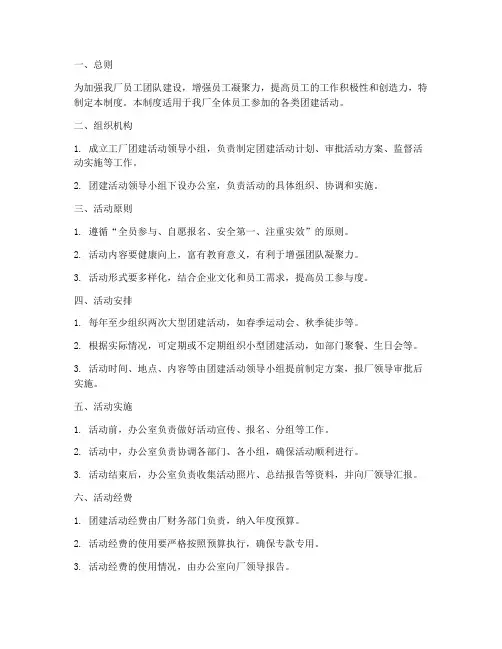 一、总则

为加强我厂员工团队建设，增强员工凝聚力，提高员工的工作积极性和创造力，特制定本制度。本制度适用于我厂全体员工参加的各类团建活动。

二、组织机构

1. 成立工厂团建活动领导小组，负责制定团建活动计划、审批活动方案、监督活动实施等工作。

2. 团建活动领导小组下设办公室，负责活动的具体组织、协调和实施。

三、活动原则

1. 遵循“全员参与、自愿报名、安全第一、注重实效”的原则。

2. 活动内容要健康向上，富有教育意义，有利于增强团队凝聚力。

3. 活动形式要多样化，结合企业文化和员工需求，提高员工参与度。

四、活动安排

1. 每年至少组织两次大型团建活动，如春季运动会、秋季徒步等。

2. 根据实际情况，可定期或不定期组织小型团建活动，如部门聚餐、生日会等。

3. 活动时间、地点、内容等由团建活动领导小组提前制定方案，报厂领导审批后实施。

五、活动实施

1. 活动前，办公室负责做好活动宣传、报名、分组等工作。

2. 活动中，办公室负责协调各部门、各小组，确保活动顺利进行。

3. 活动结束后，办公室负责收集活动照片、总结报告等资料，并向厂领导汇报。

六、活动经费

1. 团建活动经费由厂财务部门负责，纳入年度预算。

2. 活动经费的使用要严格按照预算执行，确保专款专用。

3. 活动经费的使用情况，由办公室向厂领导报告。